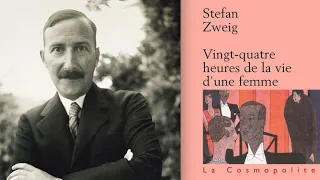 Stefan
Zweig

Vingt-quatre heures de la vie d'une femme

La Cosmopolite